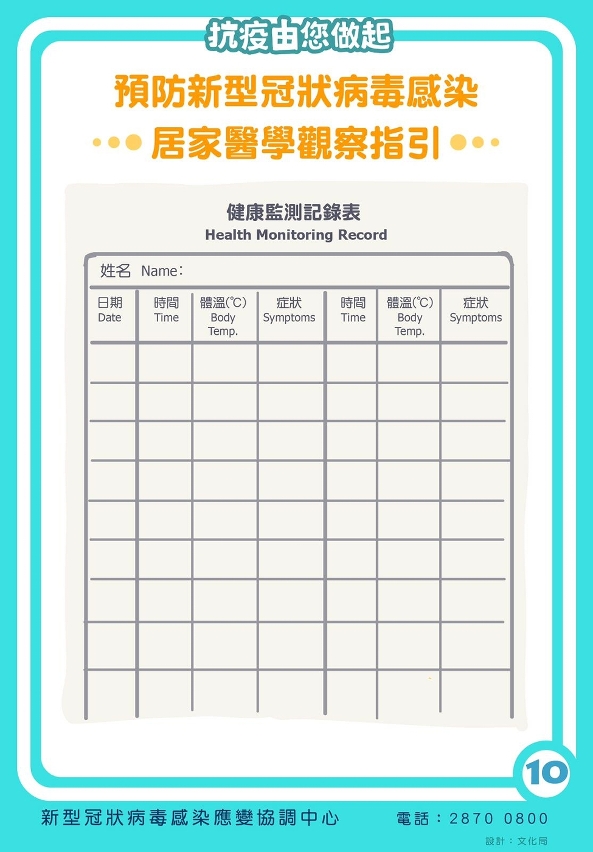 抗疫由您做起

預防新型冠狀病毒感染

居家醫學觀察指引

健康監測記錄表
Health Monitoring Record

姓名 Name:

| 日期 Date | 時間 Time | 體溫(°C) Body Temp. | 症狀 Symptoms | 時間 Time | 體溫(°C) Body Temp. | 症狀 Symptoms |
|---|---|---|---|---|---|---|
| | | | | | | |
| | | | | | | |
| | | | | | | |
| | | | | | | |
| | | | | | | |
| | | | | | | |
| | | | | | | |
| | | | | | | |
| | | | | | | |

10

新型冠狀病毒感染應變協調中心

電話：2870 0800

設計：文化局